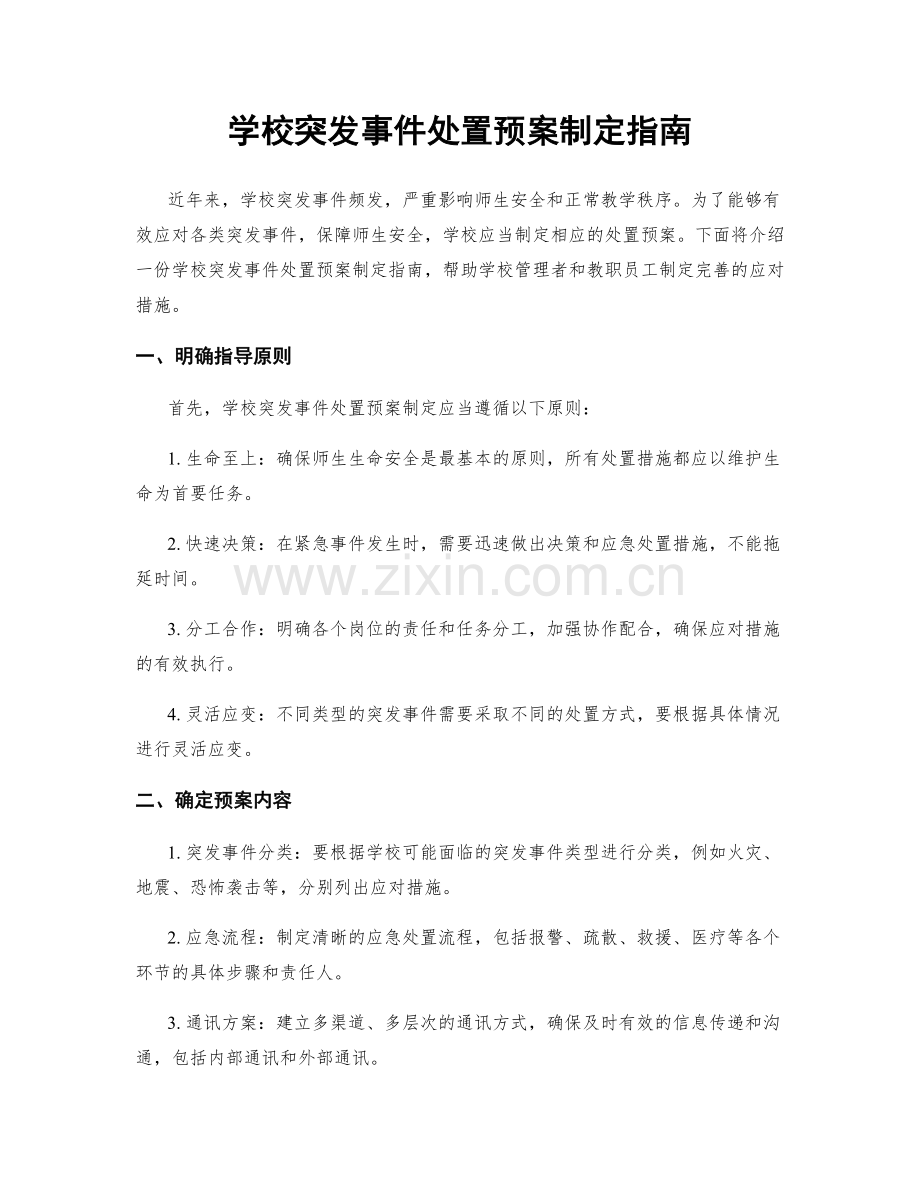 学校突发事件处置预案制定指南

近年来，学校突发事件频发，严重影响师生安全和正常教学秩序。为了能够有效应对各类突发事件，保障师生安全，学校应当制定相应的处置预案。下面将介绍一份学校突发事件处置预案制定指南，帮助学校管理者和教职员工制定完善的应对措施。

一、明确指导原则

首先，学校突发事件处置预案制定应当遵循以下原则：

1. 生命至上：确保师生生命安全是最基本的原则，所有处置措施都应以维护生命为首要任务。

2. 快速决策：在紧急事件发生时，需要迅速做出决策和应急处置措施，不能拖延时间。

www.zixin.com.cn

3. 分工合作：明确各个岗位的责任和任务分工，加强协作配合，确保应对措施的有效执行。

4. 灵活应变：不同类型的突发事件需要采取不同的处置方式，要根据具体情况进行灵活应变。

二、确定预案内容

1. 突发事件分类：要根据学校可能面临的突发事件类型进行分类，例如火灾、地震、恐怖袭击等，分别列出应对措施。

2. 应急流程：制定清晰的应急处置流程，包括报警、疏散、救援、医疗等各个环节的具体步骤和责任人。

3. 通讯方案：建立多渠道、多层次的通讯方式，确保及时有效的信息传递和沟通，包括内部通讯和外部通讯。